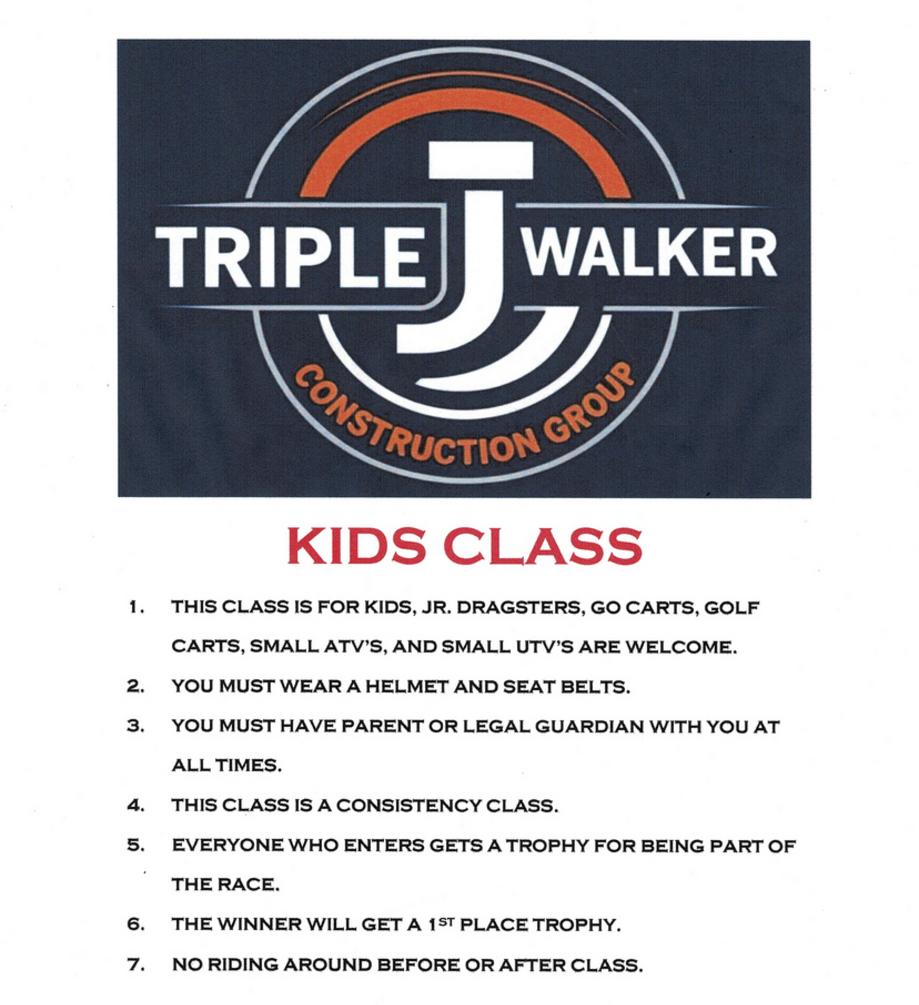 TRIPLE J WALKER
CONSTRUCTION GROUP

KIDS CLASS

1. THIS CLASS IS FOR KIDS, JR. DRAGSTERS, GO CARTS, GOLF CARTS, SMALL ATV'S, AND SMALL UTV'S ARE WELCOME.
2. YOU MUST WEAR A HELMET AND SEAT BELTS.
3. YOU MUST HAVE PARENT OR LEGAL GUARDIAN WITH YOU AT ALL TIMES.
4. THIS CLASS IS A CONSISTENCY CLASS.
5. EVERYONE WHO ENTERS GETS A TROPHY FOR BEING PART OF THE RACE.
6. THE WINNER WILL GET A 1ST PLACE TROPHY.
7. NO RIDING AROUND BEFORE OR AFTER CLASS.